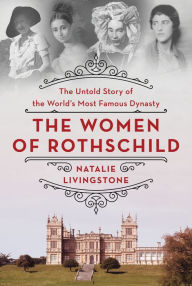 The Untold Story of
the World's Most Famous Dynasty

THE WOMEN
OF ROTHSCHILD

NATALIE
LIVINGSTONE